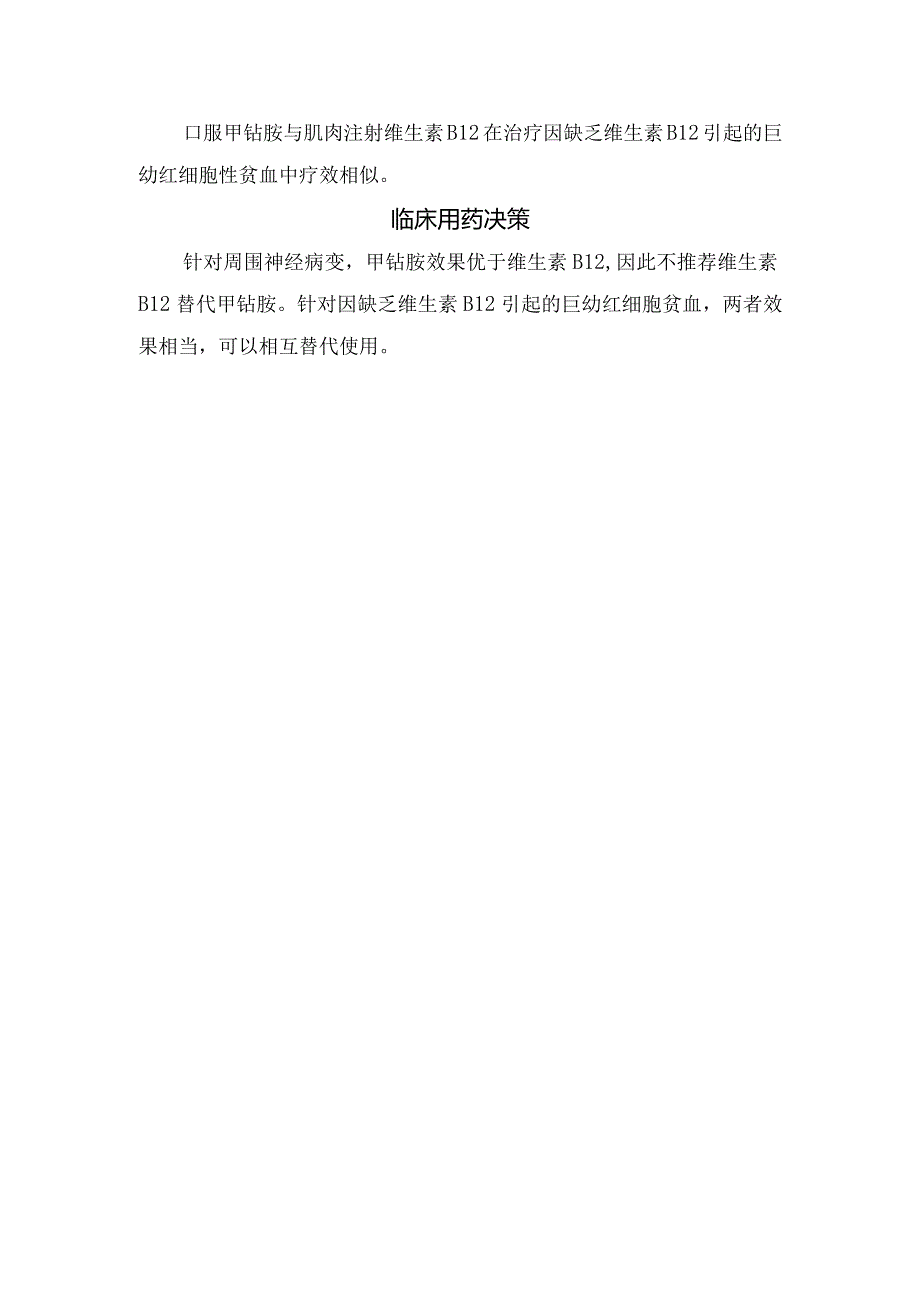 口服甲钴胺与肌肉注射维生素B12在治疗因缺乏维生素B12引起的巨幼红细胞性贫血中疗效相似。

临床用药决策

针对周围神经病变，甲钴胺效果优于维生素B12,因此不推荐维生素B12替代甲钴胺。针对因缺乏维生素B12引起的巨幼红细胞贫血，两者效果相当，可以相互替代使用。